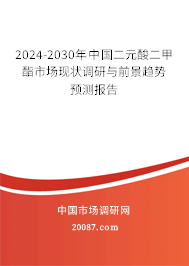 2024-2030年中国二元酸二甲酯市场现状调研与前景趋势预测报告

中国市场调研网

20087.com